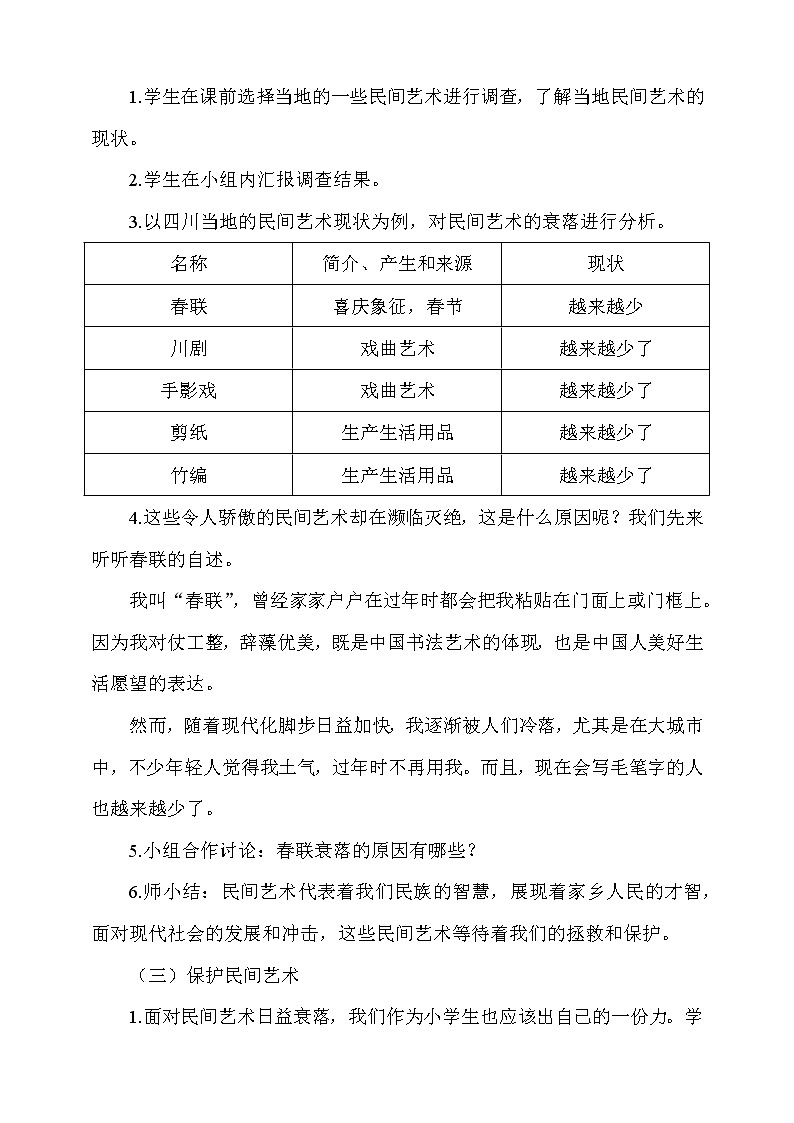 1.学生在课前选择当地的一些民间艺术进行调查，了解当地民间艺术的现状。

2.学生在小组内汇报调查结果。

3.以四川当地的民间艺术现状为例，对民间艺术的衰落进行分析。

| 名称 | 简介、产生和来源 | 现状 |
|---|---|---|
| 春联 | 喜庆象征，春节 | 越来越少 |
| 川剧 | 戏曲艺术 | 越来越少了 |
| 手影戏 | 戏曲艺术 | 越来越少了 |
| 剪纸 | 生产生活用品 | 越来越少了 |
| 竹编 | 生产生活用品 | 越来越少了 |

4.这些令人骄傲的民间艺术却在濒临灭绝，这是什么原因呢？我们先来听听春联的自述。

我叫“春联”，曾经家家户户在过年时都会把我粘贴在门面上或门框上。因为我对仗工整，辞藻优美，既是中国书法艺术的体现，也是中国人美好生活愿望的表达。

然而，随着现代化脚步日益加快，我逐渐被人们冷落，尤其是在大城市中，不少年轻人觉得我土气，过年时不再用我。而且，现在会写毛笔字的人也越来越少了。

5.小组合作讨论：春联衰落的原因有哪些？

6.师小结：民间艺术代表着我们民族的智慧，展现着家乡人民的才智，面对现代社会的发展和冲击，这些民间艺术等待着我们的拯救和保护。

（三）保护民间艺术

1.面对民间艺术日益衰落，我们作为小学生也应该出自己的一份力。学